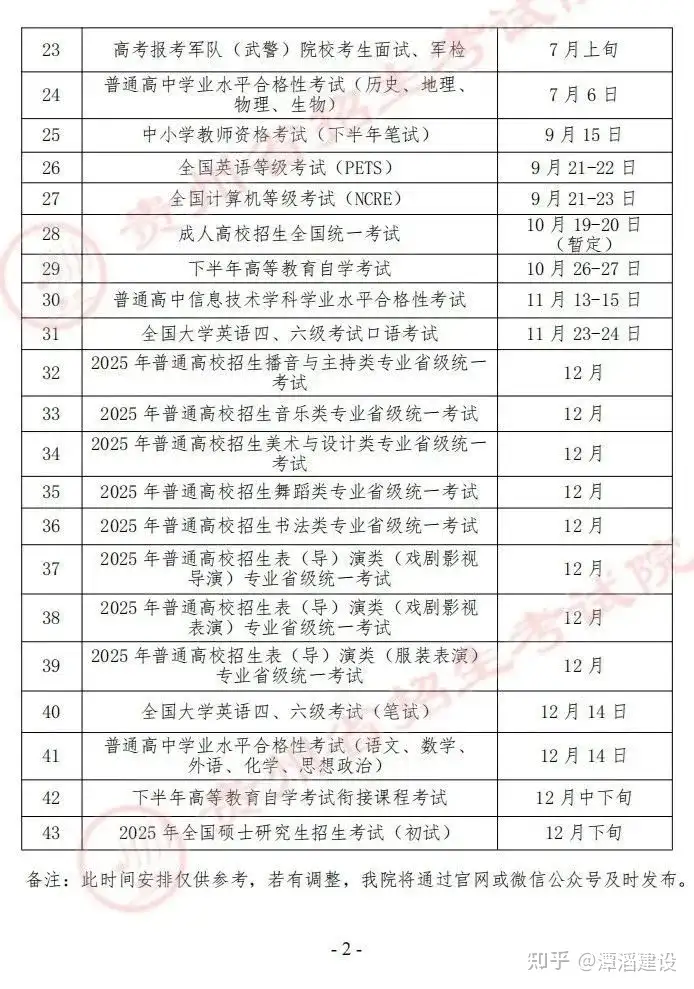 | 23 | 高考报考军队（武警）院校考生面试、军检 | 7月上旬 |
|---|---|---|
| 24 | 普通高中学业水平合格性考试（历史、地理、物理、生物） | 7月6日 |
| 25 | 中小学教师资格考试（下半年笔试） | 9月15日 |
| 26 | 全国英语等级考试（PETS） | 9月21-22日 |
| 27 | 全国计算机等级考试（NCRE） | 9月21-23日 |
| 28 | 成人高校招生全国统一考试 | 10月19-20日（暂定） |
| 29 | 下半年高等教育自学考试 | 10月26-27日 |
| 30 | 普通高中信息技术学科学业水平合格性考试 | 11月13-15日 |
| 31 | 全国大学英语四、六级考试口语考试 | 11月23-24日 |
| 32 | 2025年普通高校招生播音与主持类专业省级统一考试 | 12月 |
| 33 | 2025年普通高校招生音乐类专业省级统一考试 | 12月 |
| 34 | 2025年普通高校招生美术与设计类专业省级统一考试 | 12月 |
| 35 | 2025年普通高校招生舞蹈类专业省级统一考试 | 12月 |
| 36 | 2025年普通高校招生书法类专业省级统一考试 | 12月 |
| 37 | 2025年普通高校招生表（导）演类（戏剧影视导演）专业省级统一考试 | 12月 |
| 38 | 2025年普通高校招生表（导）演类（戏剧影视表演）专业省级统一考试 | 12月 |
| 39 | 2025年普通高校招生表（导）演类（服装表演）专业省级统一考试 | 12月 |
| 40 | 全国大学英语四、六级考试（笔试） | 12月14日 |
| 41 | 普通高中学业水平合格性考试（语文、数学、外语、化学、思想政治） | 12月14日 |
| 42 | 下半年高等教育自学考试衔接课程考试 | 12月中下旬 |
| 43 | 2025年全国硕士研究生招生考试（初试） | 12月下旬 |

备注：此时间安排仅供参考，若有调整，我院将通过官网或微信公众号及时发布。

- 2 -

知乎 @潭滔建设